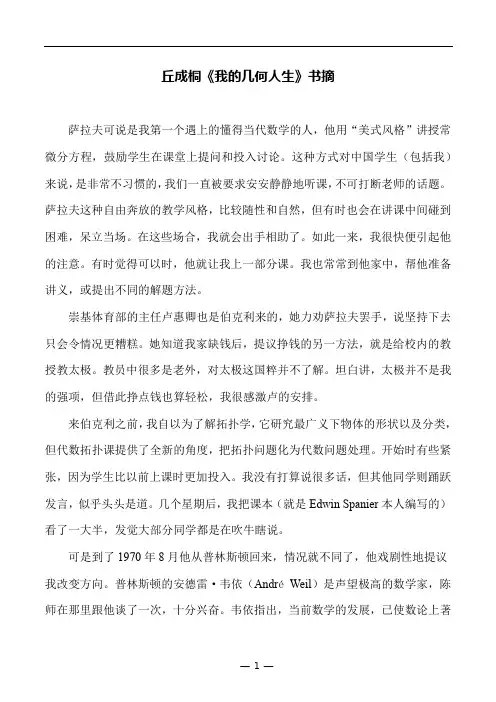 丘成桐《我的几何人生》书摘

萨拉夫可说是我第一个遇上的懂得当代数学的人，他用“美式风格”讲授常微分方程，鼓励学生在课堂上提问和投入讨论。这种方式对中国学生（包括我）来说，是非常不习惯的，我们一直被要求安安静静地听课，不可打断老师的话题。萨拉夫这种自由奔放的教学风格，比较随性和自然，但有时也会在讲课中间碰到困难，呆立当场。在这些场合，我就会出手相助了。如此一来，我很快便引起他的注意。有时觉得可以时，他就让我上一部分课。我也常常到他家中，帮他准备讲义，或提出不同的解题方法。

崇基体育部的主任卢惠卿也是伯克利来的，她力劝萨拉夫罢手，说坚持下去只会令情况更糟糕。她知道我家缺钱后，提议挣钱的另一方法，就是给校内的教授教太极。教员中很多是老外，对太极这国粹并不了解。坦白讲，太极并不是我的强项，但借此挣点钱也算轻松，我很感激卢的安排。

来伯克利之前，我自以为了解拓扑学，它研究最广义下物体的形状以及分类，但代数拓扑课提供了全新的角度，把拓扑问题化为代数问题处理。开始时有些紧张，因为学生比以前上课时更加投入。我没有打算说很多话，但其他同学则踊跃发言，似乎头头是道。几个星期后，我把课本（就是 Edwin Spanier 本人编写的）看了一大半，发觉大部分同学都是在吹牛瞎说。

可是到了 1970 年 8 月他从普林斯顿回来，情况就不同了，他戏剧性地提议我改变方向。普林斯顿的安德雷·韦依（André Weil）是声望极高的数学家，陈师在那里跟他谈了一次，十分兴奋。韦依指出，当前数学的发展，已使数论上著

— 1 —